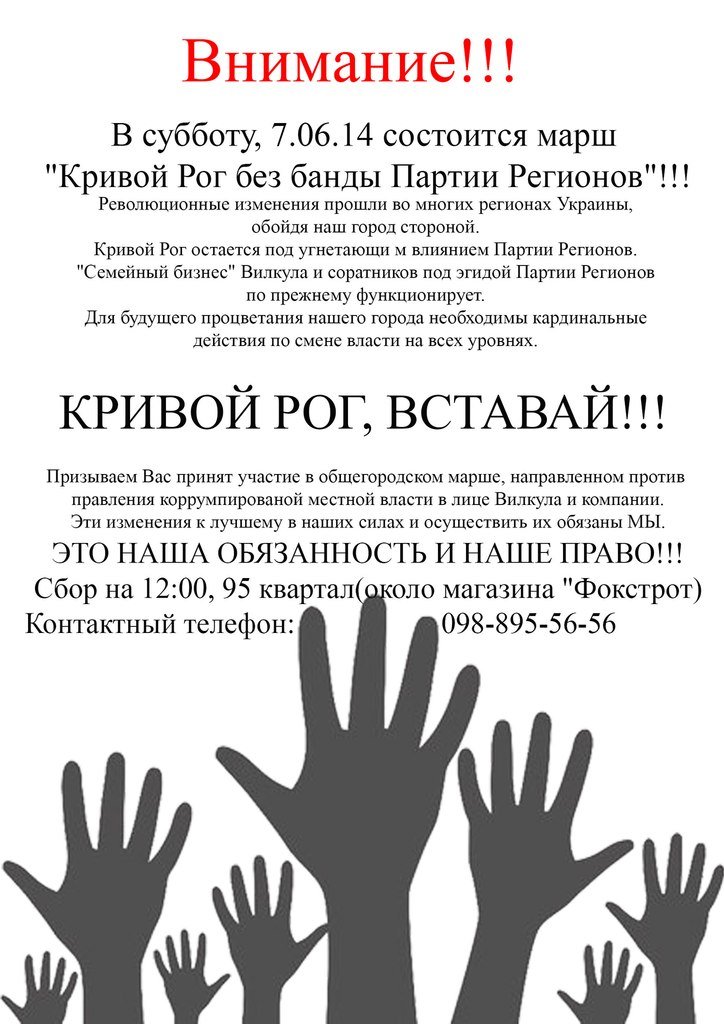 Внимание!!!

В субботу, 7.06.14 состоится марш "Кривой Рог без банды Партии Регионов"!!!

Революционные изменения прошли во многих регионах Украины, обойдя наш город стороной.
Кривой Рог остается под угнетающи м влиянием Партии Регионов.
"Семейный бизнес" Вилкула и соратников под эгидой Партии Регионов по прежнему функционирует.
Для будущего процветания нашего города необходимы кардинальные действия по смене власти на всех уровнях.

КРИВОЙ РОГ, ВСТАВАЙ!!!

Призываем Вас принят участие в общегородском марше, направленном против правления коррумпированой местной власти в лице Вилкула и компании.
Эти изменения к лучшему в наших силах и осуществить их обязаны МЫ.

ЭТО НАША ОБЯЗАННОСТЬ И НАШЕ ПРАВО!!!

Сбор на 12:00, 95 квартал(около магазина "Фокстрот)

Контактный телефон: 098-895-56-56